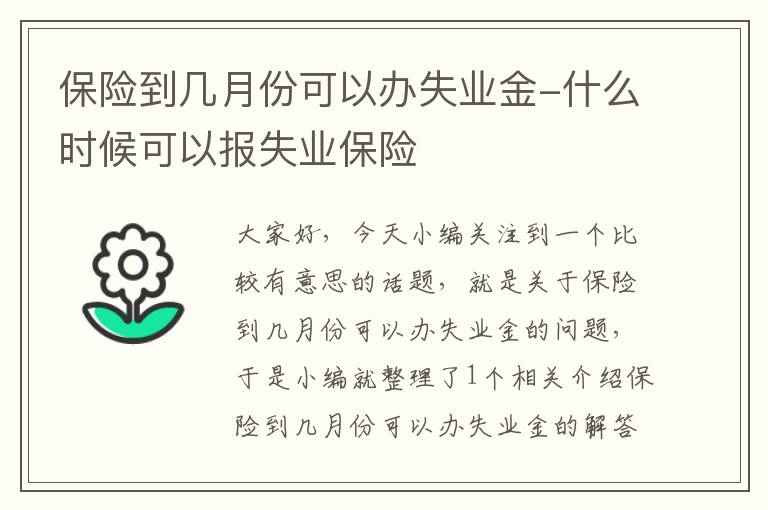 保险到几月份可以办失业金-什么时候可以报失业保险

大家好，今天小编关注到一个比较有意思的话题，就是关于保险到几月份可以办失业金的问题，于是小编就整理了1个相关介绍保险到几月份可以办失业金的解答